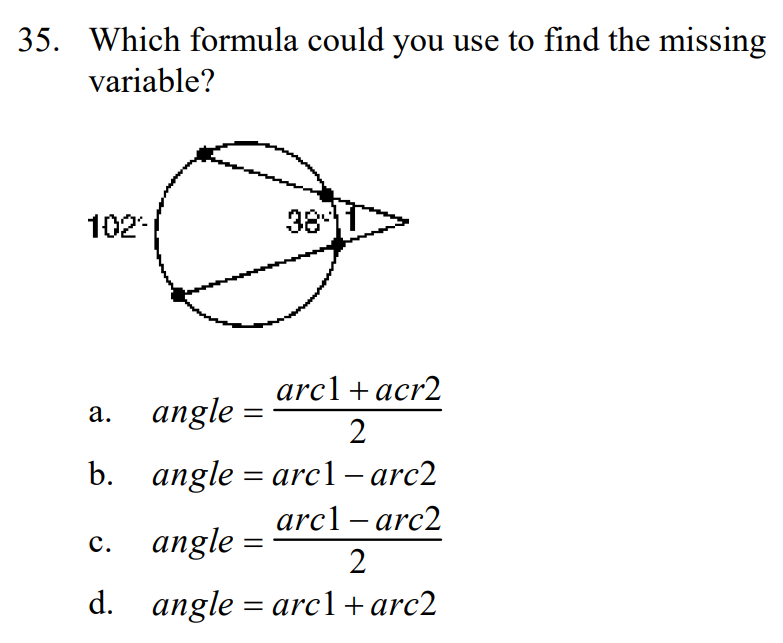 35. Which formula could you use to find the missing variable?

102°

38°

1

a. $angle = \frac{arc1 + acr2}{2}$

b. $angle = arc1 - arc2$

c. $angle = \frac{arc1 - arc2}{2}$

d. $angle = arc1 + arc2$